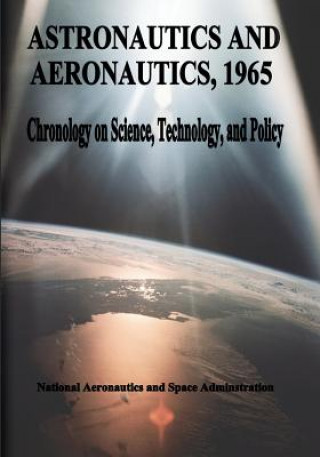 ASTRONAUTICS AND AERONAUTICS, 1965

Chronology on Science, Technology, and Policy

National Aeronautics and Space Adminstration